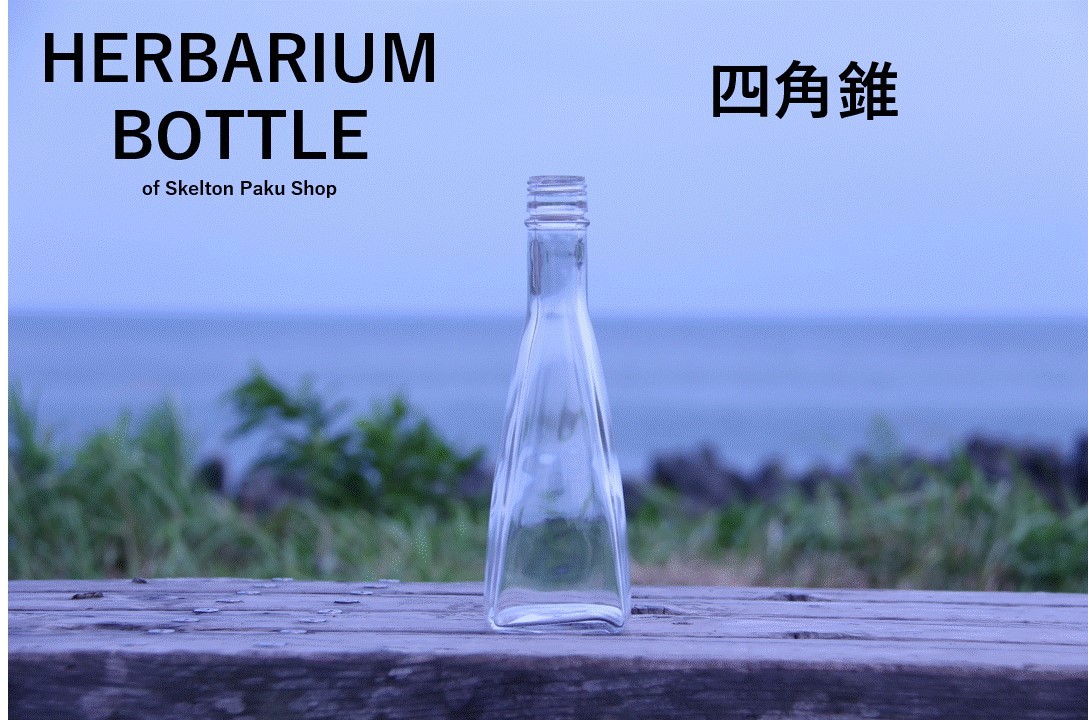 HERBARIUM BOTTLE
of Skelton Paku Shop

四角錐